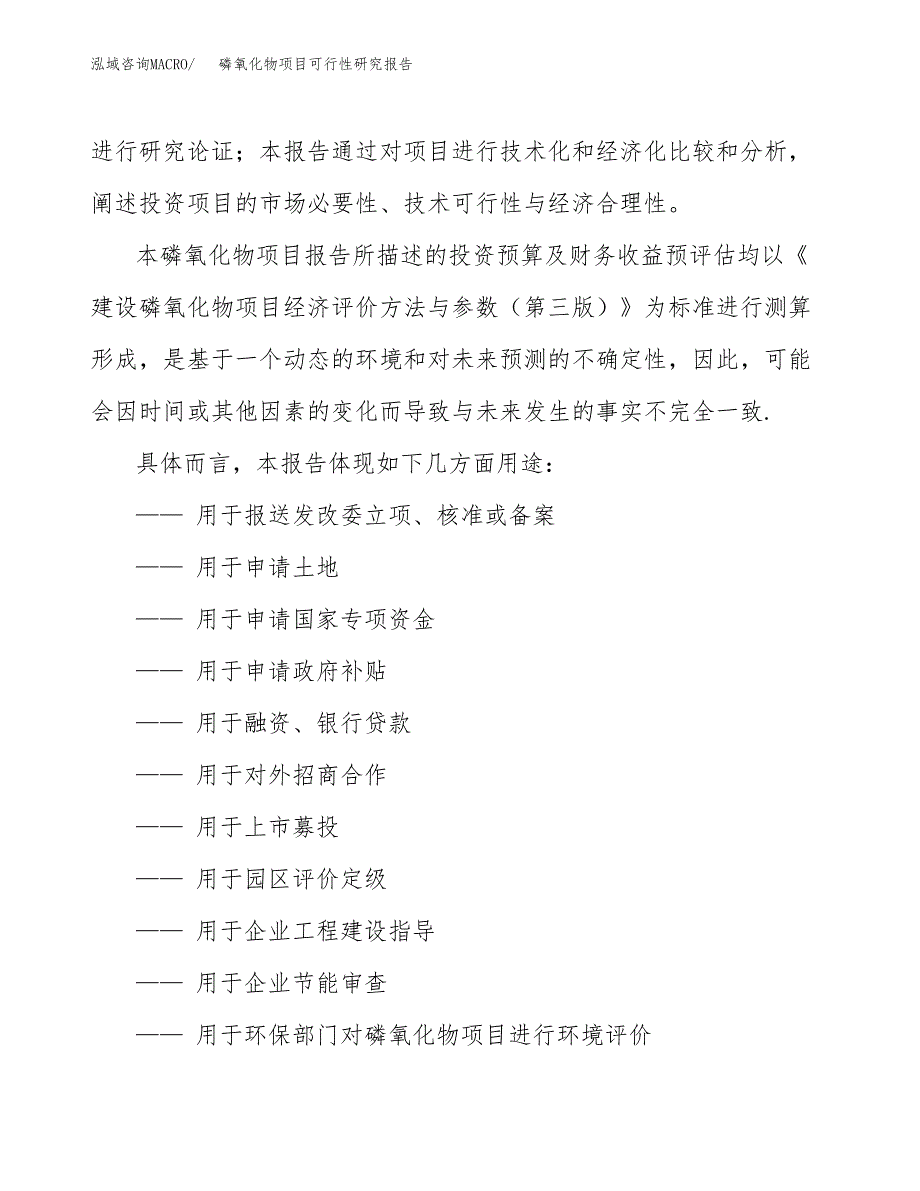 泓域咨询MACRO/　磷氧化物项目可行性研究报告

进行研究论证；本报告通过对项目进行技术化和经济化比较和分析，阐述投资项目的市场必要性、技术可行性与经济合理性。

本磷氧化物项目报告所描述的投资预算及财务收益预评估均以《建设磷氧化物项目经济评价方法与参数（第三版）》为标准进行测算形成，是基于一个动态的环境和对未来预测的不确定性，因此，可能会因时间或其他因素的变化而导致与未来发生的事实不完全一致.

具体而言，本报告体现如下几方面用途：

—— 用于报送发改委立项、核准或备案

—— 用于申请土地

—— 用于申请国家专项资金

—— 用于申请政府补贴

—— 用于融资、银行贷款

—— 用于对外招商合作

—— 用于上市募投

—— 用于园区评价定级

—— 用于企业工程建设指导

—— 用于企业节能审查

—— 用于环保部门对磷氧化物项目进行环境评价